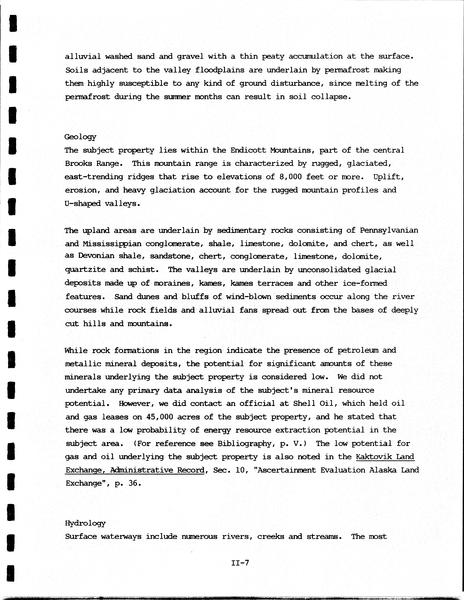 alluvial washed sand and gravel with a thin peaty accumulation at the surface. Soils adjacent to the valley floodplains are underlain by permafrost making them highly susceptible to any kind of ground disturbance, since melting of the permafrost during the summer months can result in soil collapse.

Geology
The subject property lies within the Endicott Mountains, part of the central Brooks Range. This mountain range is characterized by rugged, glaciated, east-trending ridges that rise to elevations of 8,000 feet or more. Uplift, erosion, and heavy glaciation account for the rugged mountain profiles and U-shaped valleys.

The upland areas are underlain by sedimentary rocks consisting of Pennsylvanian and Mississippian conglomerate, shale, limestone, dolomite, and chert, as well as Devonian shale, sandstone, chert, conglomerate, limestone, dolomite, quartzite and schist. The valleys are underlain by unconsolidated glacial deposits made up of moraines, kames, kames terraces and other ice-formed features. Sand dunes and bluffs of wind-blown sediments occur along the river courses while rock fields and alluvial fans spread out from the bases of deeply cut hills and mountains.

While rock formations in the region indicate the presence of petroleum and metallic mineral deposits, the potential for significant amounts of these minerals underlying the subject property is considered low. We did not undertake any primary data analysis of the subject's mineral resource potential. However, we did contact an official at Shell Oil, which held oil and gas leases on 45,000 acres of the subject property, and he stated that there was a low probability of energy resource extraction potential in the subject area. (For reference see Bibliography, p. V.) The low potential for gas and oil underlying the subject property is also noted in the Kaktovik Land Exchange, Administrative Record, Sec. 10, "Ascertainment Evaluation Alaska Land Exchange", p. 36.

Hydrology
Surface waterways include numerous rivers, creeks and streams. The most

II-7